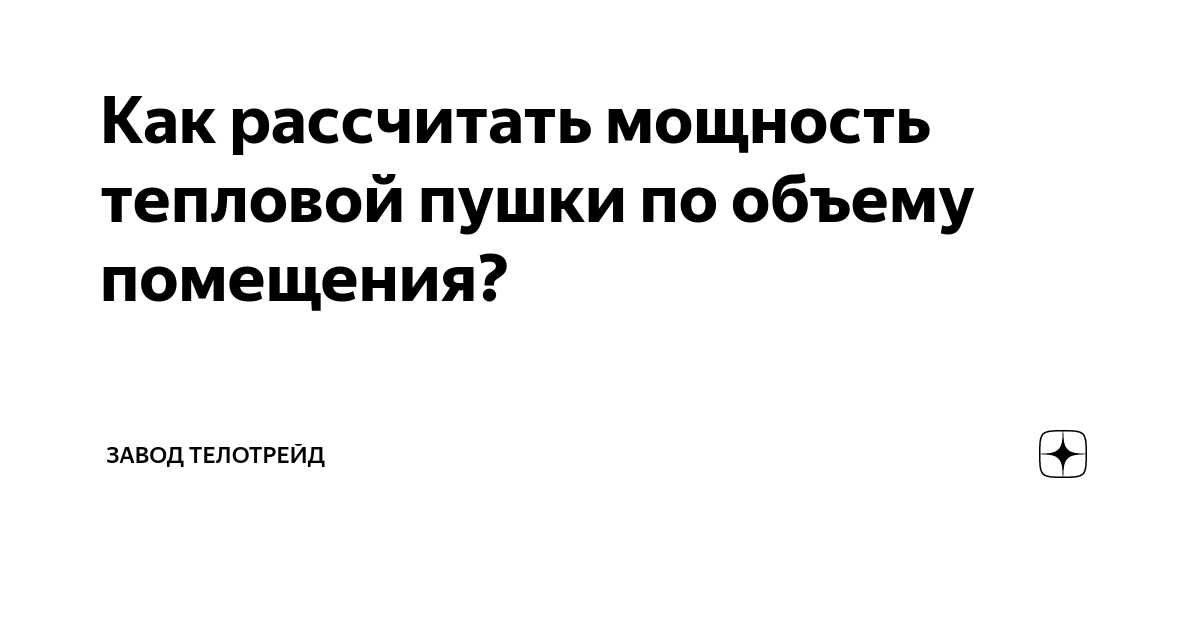 Как рассчитать мощность тепловой пушки по объему помещения?

ЗАВОД ТЕЛОТРЕЙД